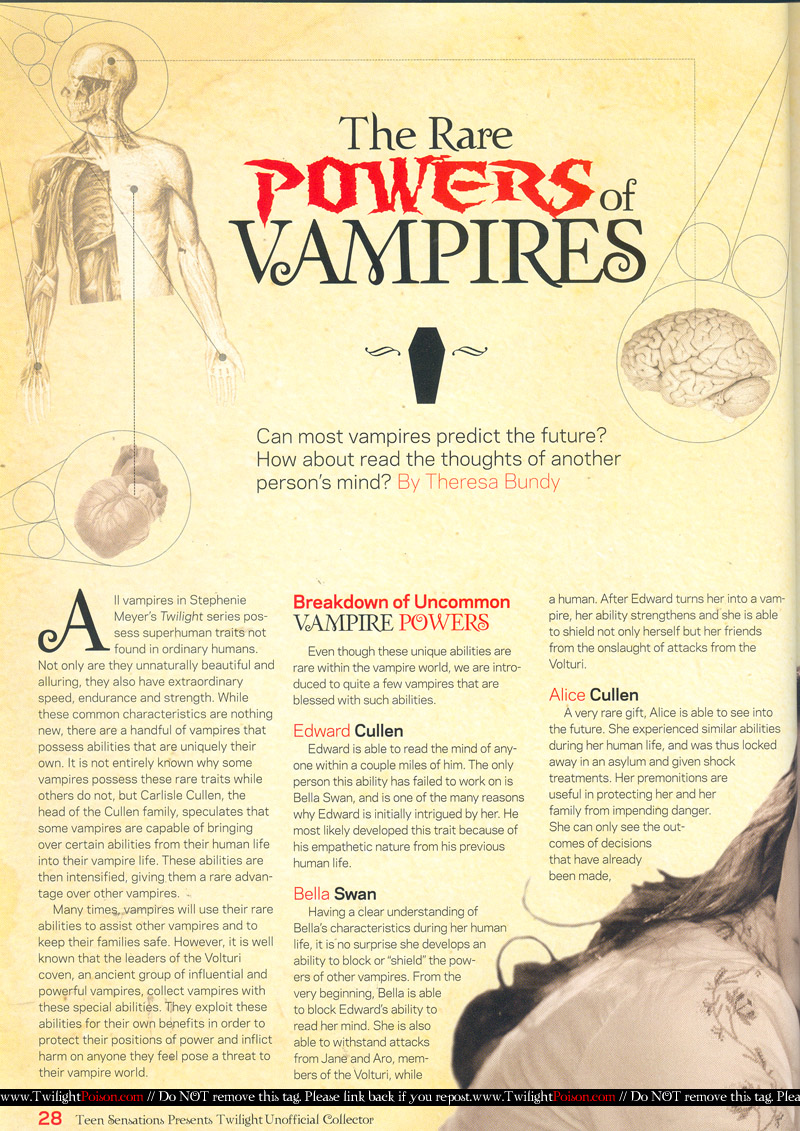 The Rare POWERS of VAMPIRES

Can most vampires predict the future? How about read the thoughts of another person's mind? By Theresa Bundy

All vampires in Stephenie Meyer's Twilight series possess superhuman traits not found in ordinary humans. Not only are they unnaturally beautiful and alluring, they also have extraordinary speed, endurance and strength. While these common characteristics are nothing new, there are a handful of vampires that possess abilities that are uniquely their own. It is not entirely known why some vampires possess these rare traits while others do not, but Carlisle Cullen, the head of the Cullen family, speculates that some vampires are capable of bringing over certain abilities from their human life into their vampire life. These abilities are then intensified, giving them a rare advantage over other vampires.

Many times, vampires will use their rare abilities to assist other vampires and to keep their families safe. However, it is well known that the leaders of the Volturi coven, an ancient group of influential and powerful vampires, collect vampires with these special abilities. They exploit these abilities for their own benefits in order to protect their positions of power and inflict harm on anyone they feel pose a threat to their vampire world.

Breakdown of Uncommon VAMPIRE POWERS

Even though these unique abilities are rare within the vampire world, we are introduced to quite a few vampires that are blessed with such abilities.

Edward Cullen
Edward is able to read the mind of anyone within a couple miles of him. The only person this ability has failed to work on is Bella Swan, and is one of the many reasons why Edward is initially intrigued by her. He most likely developed this trait because of his empathetic nature from his previous human life.

Bella Swan
Having a clear understanding of Bella's characteristics during her human life, it is no surprise she develops an ability to block or "shield" the powers of other vampires. From the very beginning, Bella is able to block Edward's ability to read her mind. She is also able to withstand attacks from Jane and Aro, members of the Volturi, while a human. After Edward turns her into a vampire, her ability strengthens and she is able to shield not only herself but her friends from the onslaught of attacks from the Volturi.

Alice Cullen
A very rare gift, Alice is able to see into the future. She experienced similar abilities during her human life, and was thus locked away in an asylum and given shock treatments. Her premonitions are useful in protecting her and her family from impending danger. She can only see the outcomes of decisions that have already been made,

www.TwilightPoison.com // Do NOT remove this tag. Please link back if you repost.www.TwilightPoison.com // Do NOT remove this tag. Plea

28 Teen Sensations Presents Twilight Unofficial Collector